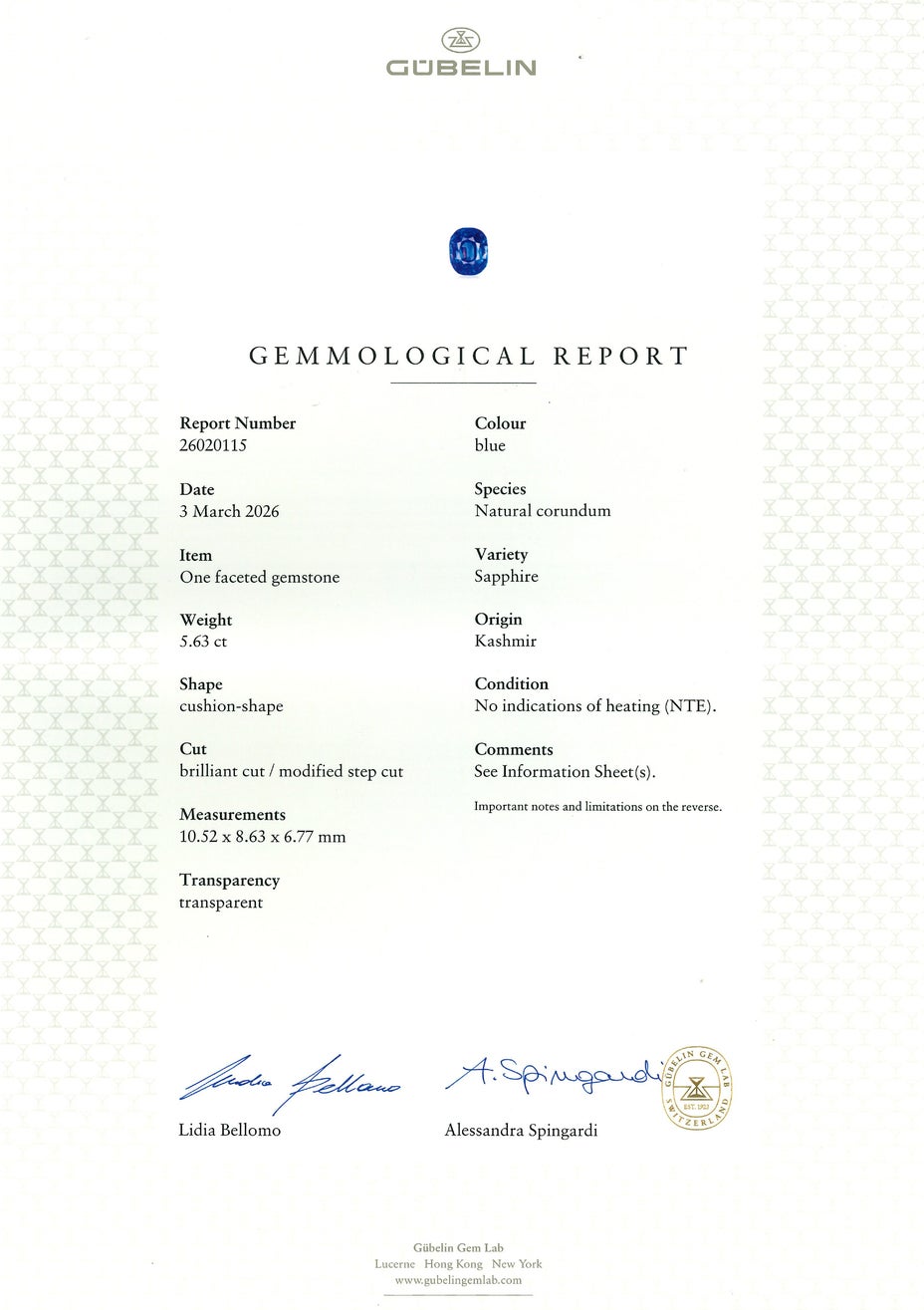 GÜBELIN

GEMMOLOGICAL REPORT

Report Number
26020115

Date
3 March 2026

Item
One faceted gemstone

Weight
5.63 ct

Shape
cushion-shape

Cut
brilliant cut / modified step cut

Measurements
10.52 x 8.63 x 6.77 mm

Transparency
transparent

Colour
blue

Species
Natural corundum

Variety
Sapphire

Origin
Kashmir

Condition
No indications of heating (NTE).

Comments
See Information Sheet(s).

Important notes and limitations on the reverse.

Lidia Bellomo

A. Spingardi

Alessandra Spingardi

GÜBELIN GEM LAB
EST. 1923
SWITZERLAND

Gübelin Gem Lab
Lucerne Hong Kong New York
www.gubelingemlab.com